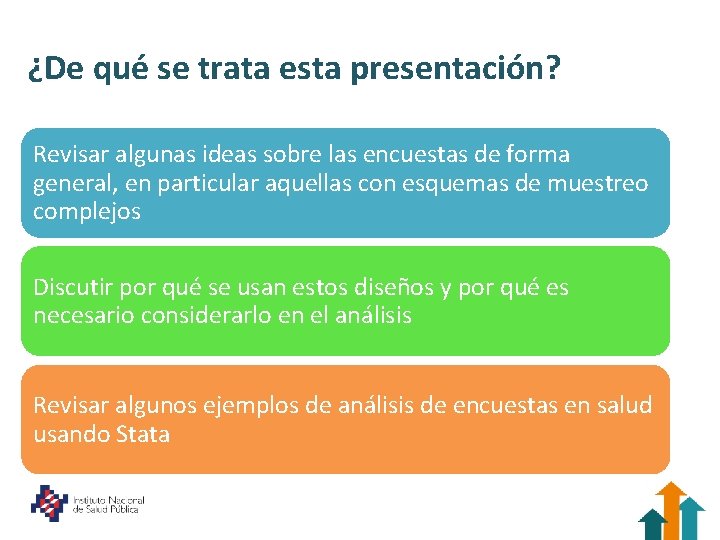 ¿De qué se trata esta presentación?

Revisar algunas ideas sobre las encuestas de forma general, en particular aquellas con esquemas de muestreo complejos

Discutir por qué se usan estos diseños y por qué es necesario considerarlo en el análisis

Revisar algunos ejemplos de análisis de encuestas en salud usando Stata

Instituto Nacional de Salud Pública